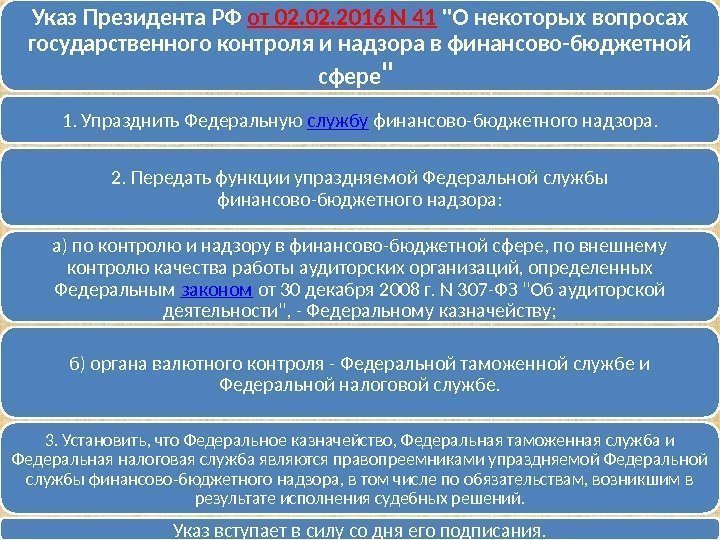 Указ Президента РФ от 02.02.2016 N 41 "О некоторых вопросах государственного контроля и надзора в финансово-бюджетной сфере"

1. Упразднить Федеральную службу финансово-бюджетного надзора.

2. Передать функции упраздняемой Федеральной службы финансово-бюджетного надзора:

а) по контролю и надзору в финансово-бюджетной сфере, по внешнему контролю качества работы аудиторских организаций, определенных Федеральным законом от 30 декабря 2008 г. N 307-ФЗ "Об аудиторской деятельности", - Федеральному казначейству;

б) органа валютного контроля - Федеральной таможенной службе и Федеральной налоговой службе.

3. Установить, что Федеральное казначейство, Федеральная таможенная служба и Федеральная налоговая служба являются правопреемниками упраздняемой Федеральной службы финансово-бюджетного надзора, в том числе по обязательствам, возникшим в результате исполнения судебных решений.

Указ вступает в силу со дня его подписания.